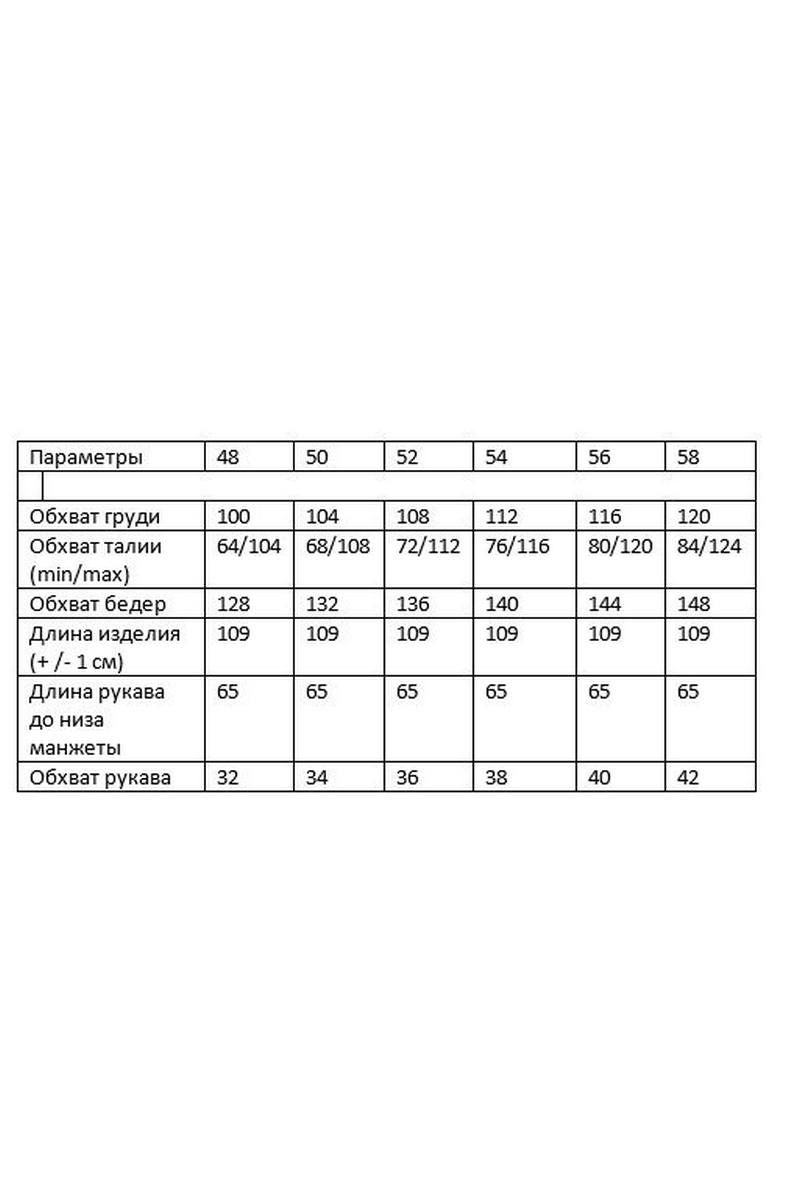 | Параметры | 48 | 50 | 52 | 54 | 56 | 58 |
|---|---|---|---|---|---|---|
| | | | | | | |
| Обхват груди | 100 | 104 | 108 | 112 | 116 | 120 |
| Обхват талии (min/max) | 64/104 | 68/108 | 72/112 | 76/116 | 80/120 | 84/124 |
| Обхват бедер | 128 | 132 | 136 | 140 | 144 | 148 |
| Длина изделия (+ /- 1 см) | 109 | 109 | 109 | 109 | 109 | 109 |
| Длина рукава до низа манжеты | 65 | 65 | 65 | 65 | 65 | 65 |
| Обхват рукава | 32 | 34 | 36 | 38 | 40 | 42 |